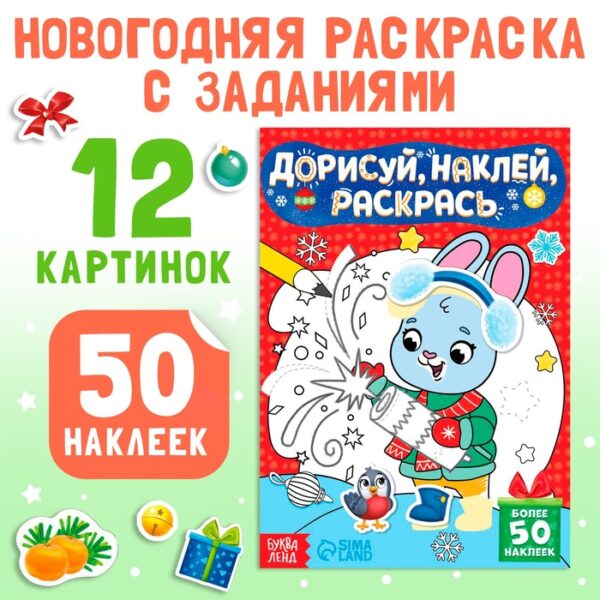 НОВОГОДНЯЯ РАСКРАСКА С ЗАДАНИЯМИ

12 КАРТИНОК

50 НАКЛЕЕК

ДОРИСУЙ, НАКЛЕЙ, РАСКРАСЬ

БОЛЕЕ 50 НАКЛЕЕК

БУКВА ЛЕНД

SIMA LAND